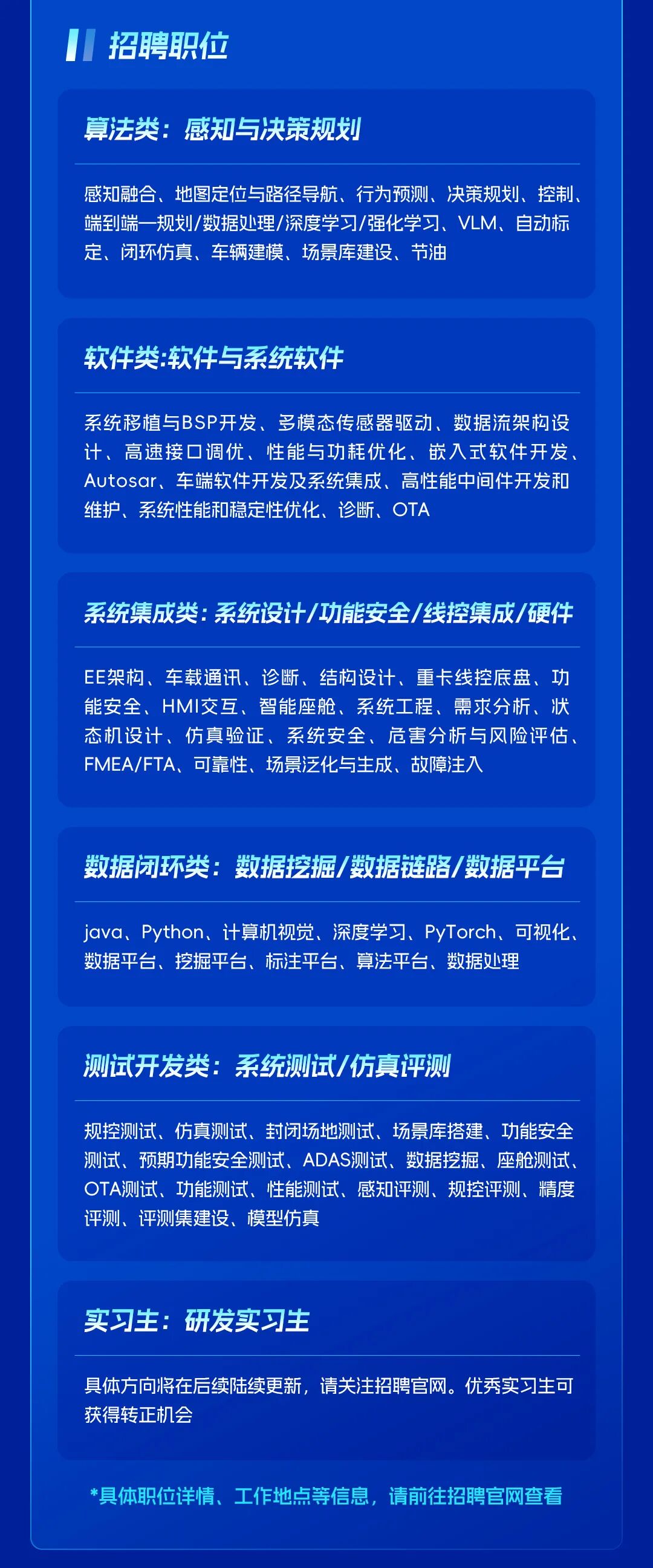 招聘职位

算法类：感知与决策规划

感知融合、地图定位与路径导航、行为预测、决策规划、控制、端到端一规划/数据处理/深度学习/强化学习、VLM、自动标定、闭环仿真、车辆建模、场景库建设、节油

软件类:软件与系统软件

系统移植与BSP开发、多模态传感器驱动、数据流架构设计、高速接口调优、性能与功耗优化、嵌入式软件开发、Autosar、车端软件开发及系统集成、高性能中间件开发和维护、系统性能和稳定性优化、诊断、OTA

系统集成类：系统设计/功能安全/线控集成/硬件

EE架构、车载通讯、诊断、结构设计、重卡线控底盘、功能安全、HMI交互、智能座舱、系统工程、需求分析、状态机设计、仿真验证、系统安全、危害分析与风险评估、FMEA/FTA、可靠性、场景泛化与生成、故障注入

数据闭环类：数据挖掘/数据链路/数据平台

java、Python、计算机视觉、深度学习、PyTorch、可视化、数据平台、挖掘平台、标注平台、算法平台、数据处理

测试开发类：系统测试/仿真评测

规控测试、仿真测试、封闭场地测试、场景库搭建、功能安全测试、预期功能安全测试、ADAS测试、数据挖掘、座舱测试、OTA测试、功能测试、性能测试、感知评测、规控评测、精度评测、评测集建设、模型仿真

实习生：研发实习生

具体方向将在后续陆续更新，请关注招聘官网。优秀实习生可获得转正机会

*具体职位详情、工作地点等信息，请前往招聘官网查看